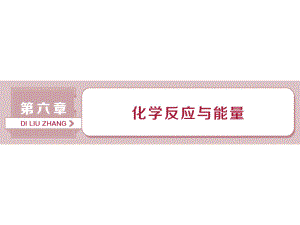 第六章
DI LIU ZHANG

化学反应与能量